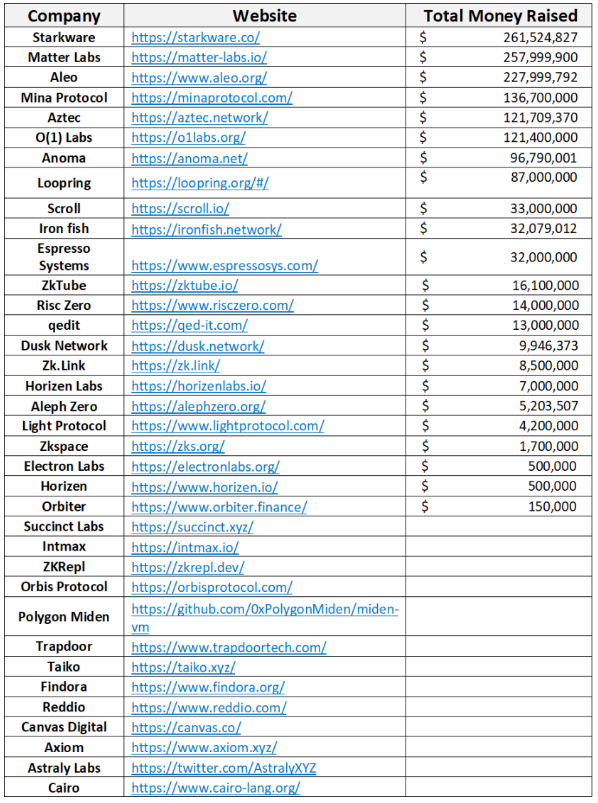 | Company | Website | Total Money Raised |
|---|---|---|
| Starkware | https://starkware.co/ | $ 261,524,827 |
| Matter Labs | https://matter-labs.io/ | $ 257,999,900 |
| Aleo | https://www.aleo.org/ | $ 227,999,792 |
| Mina Protocol | https://minaprotocol.com/ | $ 136,700,000 |
| Aztec | https://aztec.network/ | $ 121,709,370 |
| O(1) Labs | https://o1labs.org/ | $ 121,400,000 |
| Anoma | https://anoma.net/ | $ 96,790,001 |
| Loopring | https://loopring.org/#/ | $ 87,000,000 |
| Scroll | https://scroll.io/ | $ 33,000,000 |
| Iron fish | https://ironfish.network/ | $ 32,079,012 |
| Espresso Systems | https://www.espressosys.com/ | $ 32,000,000 |
| ZkTube | https://zktube.io/ | $ 16,100,000 |
| Risc Zero | https://www.risczero.com/ | $ 14,000,000 |
| qedit | https://qed-it.com/ | $ 13,000,000 |
| Dusk Network | https://dusk.network/ | $ 9,946,373 |
| Zk.Link | https://zk.link/ | $ 8,500,000 |
| Horizen Labs | https://horizenlabs.io/ | $ 7,000,000 |
| Aleph Zero | https://alephzero.org/ | $ 5,203,507 |
| Light Protocol | https://www.lightprotocol.com/ | $ 4,200,000 |
| Zkspace | https://zks.org/ | $ 1,700,000 |
| Electron Labs | https://electronlabs.org/ | $ 500,000 |
| Horizen | https://www.horizen.io/ | $ 500,000 |
| Orbiter | https://www.orbiter.finance/ | $ 150,000 |
| Succinct Labs | https://succinct.xyz/ | |
| Intmax | https://intmax.io/ | |
| ZKRepl | https://zkrepl.dev/ | |
| Orbis Protocol | https://orbisprotocol.com/ | |
| Polygon Miden | https://github.com/0xPolygonMiden/miden-vm | |
| Trapdoor | https://www.trapdoortech.com/ | |
| Taiko | https://taiko.xyz/ | |
| Findora | https://www.findora.org/ | |
| Reddio | https://www.reddio.com/ | |
| Canvas Digital | https://canvas.co/ | |
| Axiom | https://www.axiom.xyz/ | |
| Astraly Labs | https://twitter.com/AstralyXYZ | |
| Cairo | https://www.cairo-lang.org/ | |